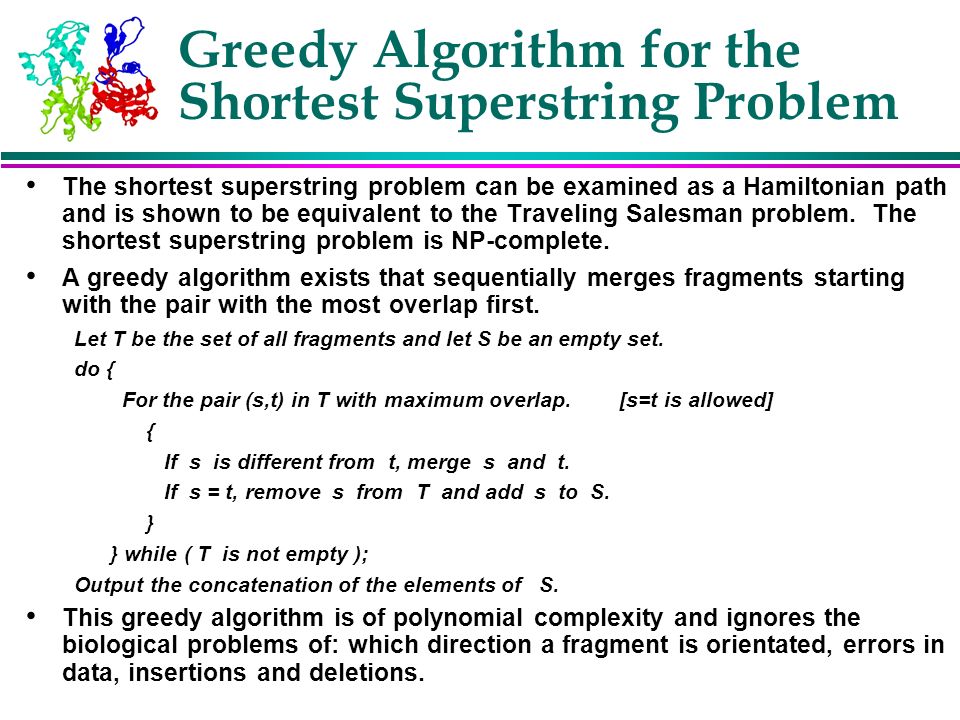 Greedy Algorithm for the Shortest Superstring Problem

• The shortest superstring problem can be examined as a Hamiltonian path and is shown to be equivalent to the Traveling Salesman problem. The shortest superstring problem is NP-complete.

• A greedy algorithm exists that sequentially merges fragments starting with the pair with the most overlap first.

Let T be the set of all fragments and let S be an empty set.
do {
For the pair (s,t) in T with maximum overlap. [s=t is allowed]
{
If s is different from t, merge s and t.
If s = t, remove s from T and add s to S.
}
} while ( T is not empty );
Output the concatenation of the elements of S.

• This greedy algorithm is of polynomial complexity and ignores the biological problems of: which direction a fragment is orientated, errors in data, insertions and deletions.